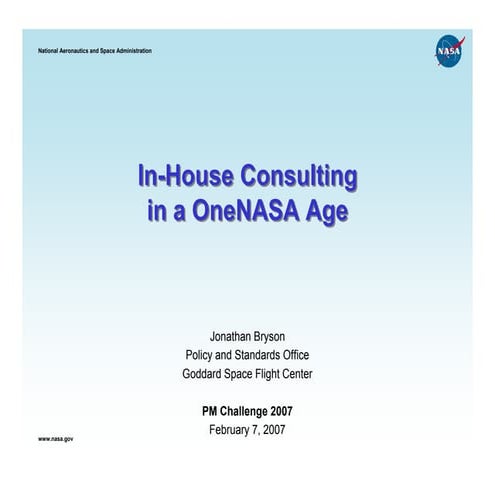 National Aeronautics and Space Administration

NASA

In-House Consulting
in a OneNASA Age

Jonathan Bryson
Policy and Standards Office
Goddard Space Flight Center

PM Challenge 2007
February 7, 2007

www.nasa.gov